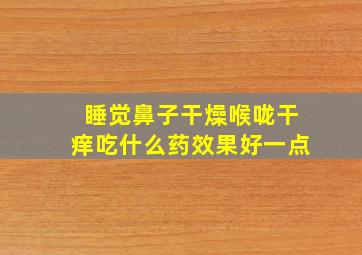 睡觉鼻子干燥喉咙干痒吃什么药效果好一点